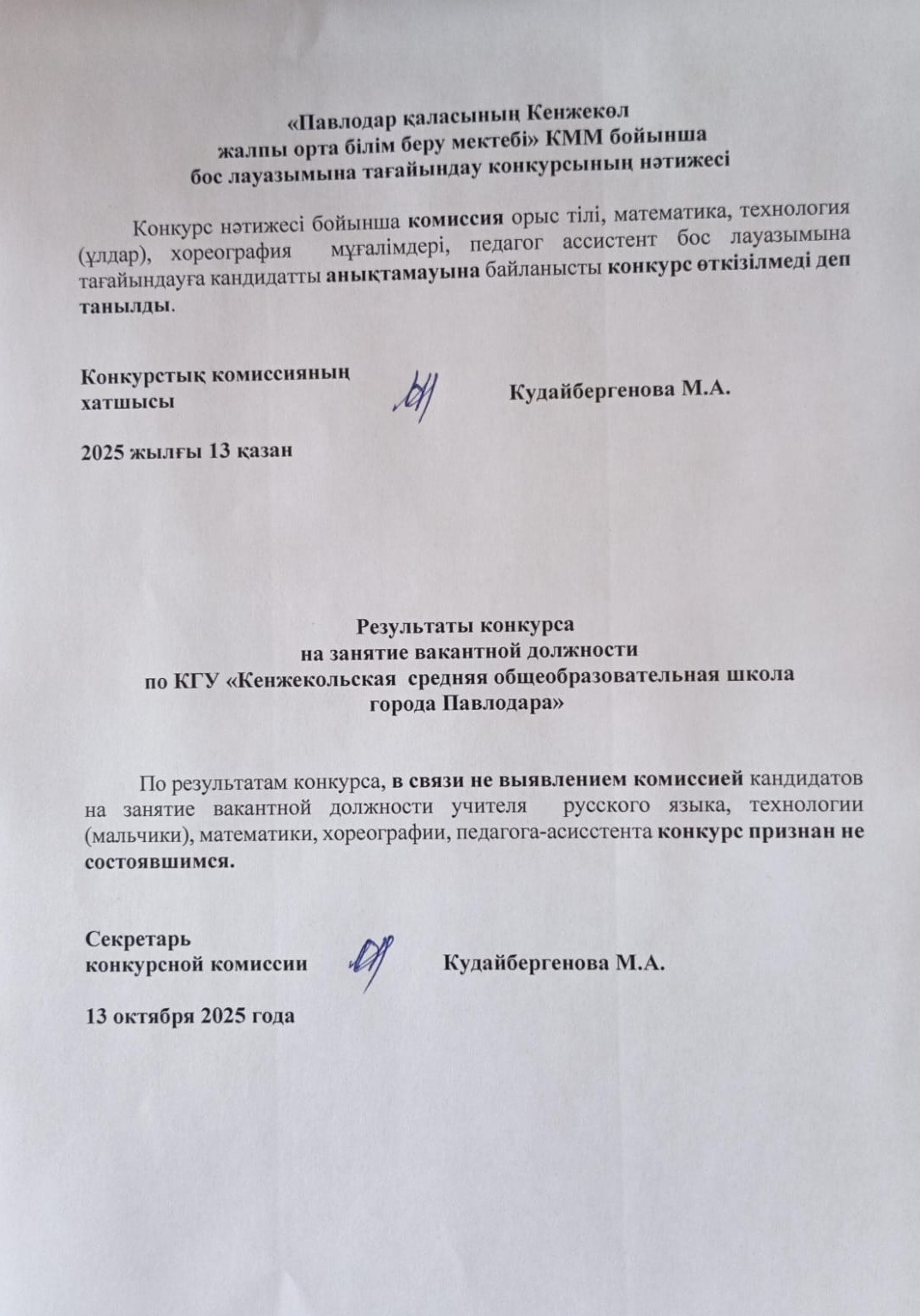 «Павлодар қаласының Кенжекөл
жалпы орта білім беру мектебі» КММ бойынша
бос лауазымына тағайындау конкурсының нәтижесі

Конкурс нәтижесі бойынша комиссия орыс тілі, математика, технология (ұлдар), хореография мұғалімдері, педагог ассистент бос лауазымына тағайындауға кандидатты анықтамауына байланысты конкурс өткізілмеді деп танылды.

Конкурстық комиссияның хатшысы Кудайбергенова М.А.

2025 жылғы 13 қазан

Результаты конкурса
на занятие вакантной должности
по КГУ «Кенжекольская средняя общеобразовательная школа города Павлодара»

По результатам конкурса, в связи не выявлением комиссией кандидатов на занятие вакантной должности учителя русского языка, технологии (мальчики), математики, хореографии, педагога-асисстента конкурс признан не состоявшимся.

Секретарь
конкурсной комиссии Кудайбергенова М.А.

13 октября 2025 года